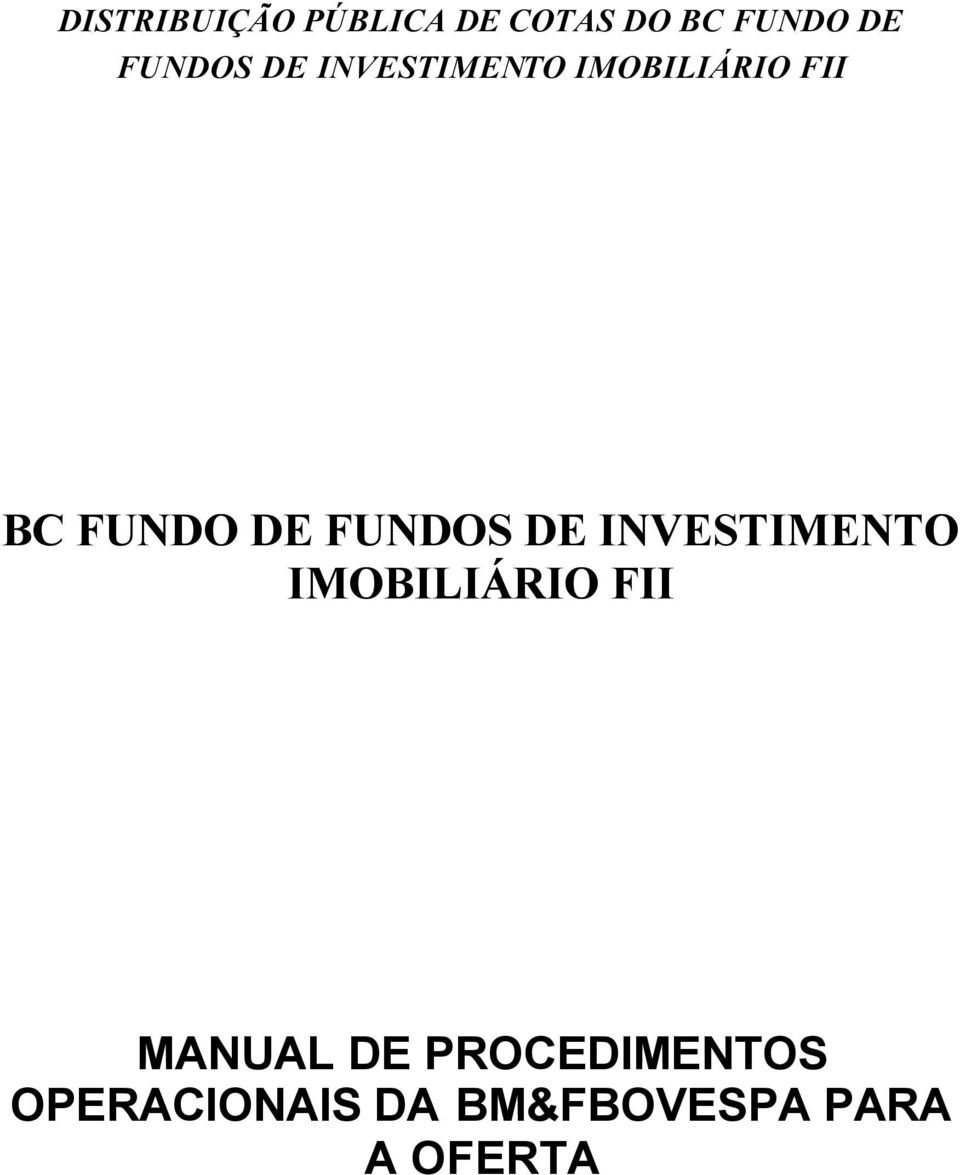 DISTRIBUIÇÃO PÚBLICA DE COTAS DO BC FUNDO DE FUNDOS DE INVESTIMENTO IMOBILIÁRIO FII

BC FUNDO DE FUNDOS DE INVESTIMENTO IMOBILIÁRIO FII

MANUAL DE PROCEDIMENTOS OPERACIONAIS DA BM&FBOVESPA PARA A OFERTA